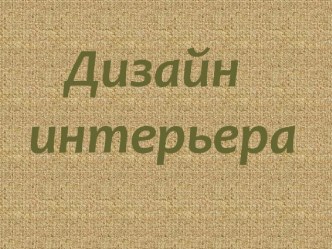 Дизайн интерьера